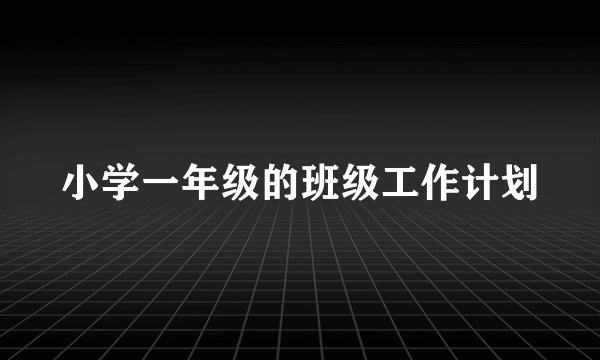 小学一年级的班级工作计划